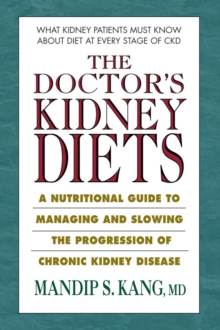 WHAT KIDNEY PATIENTS MUST KNOW ABOUT DIET AT EVERY STAGE OF CKD

THE DOCTOR'S KIDNEY DIETS

A NUTRITIONAL GUIDE TO MANAGING AND SLOWING THE PROGRESSION OF CHRONIC KIDNEY DISEASE

MANDIP S. KANG, MD